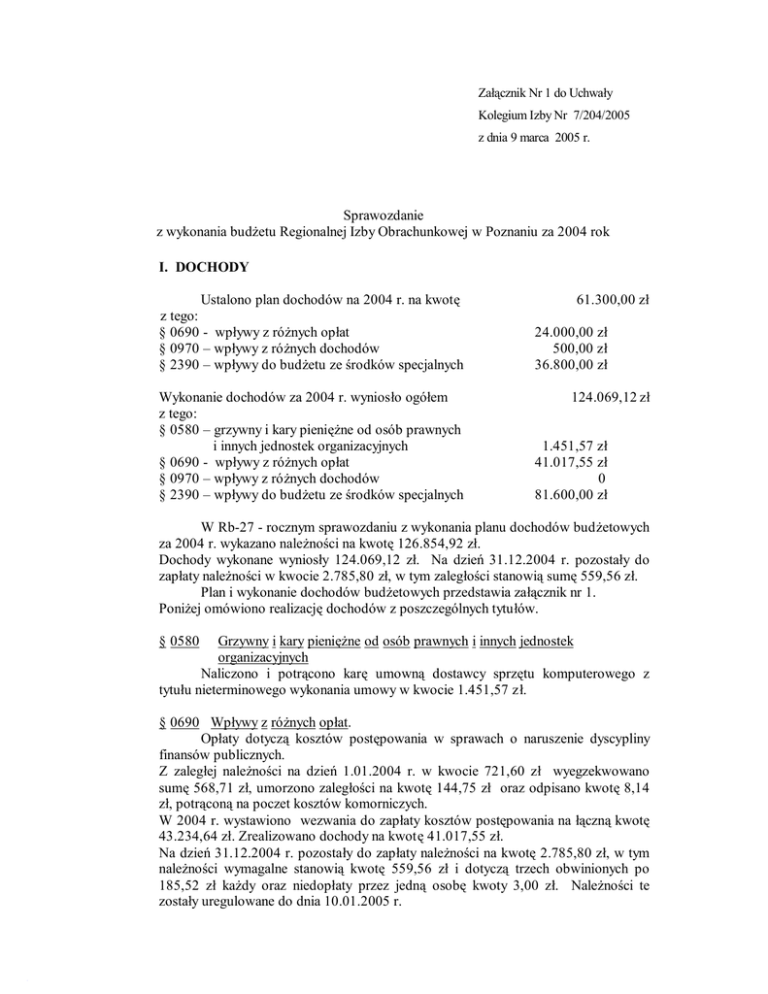 Załącznik Nr 1 do Uchwały
Kolegium Izby Nr 7/204/2005
z dnia 9 marca 2005 r.

Sprawozdanie
z wykonania budżetu Regionalnej Izby Obrachunkowej w Poznaniu za 2004 rok

I. DOCHODY

Ustalono plan dochodów na 2004 r. na kwotę 61.300,00 zł
z tego:
§ 0690 - wpływy z różnych opłat 24.000,00 zł
§ 0970 – wpływy z różnych dochodów 500,00 zł
§ 2390 – wpływy do budżetu ze środków specjalnych 36.800,00 zł

Wykonanie dochodów za 2004 r. wyniosło ogółem 124.069,12 zł
z tego:
§ 0580 – grzywny i kary pieniężne od osób prawnych i innych jednostek organizacyjnych 1.451,57 zł
§ 0690 - wpływy z różnych opłat 41.017,55 zł
§ 0970 – wpływy z różnych dochodów 0
§ 2390 – wpływy do budżetu ze środków specjalnych 81.600,00 zł

W Rb-27 - rocznym sprawozdaniu z wykonania planu dochodów budżetowych za 2004 r. wykazano należności na kwotę 126.854,92 zł.
Dochody wykonane wyniosły 124.069,12 zł. Na dzień 31.12.2004 r. pozostały do zapłaty należności w kwocie 2.785,80 zł, w tym zaległości stanowią sumę 559,56 zł.
Plan i wykonanie dochodów budżetowych przedstawia załącznik nr 1.
Poniżej omówiono realizację dochodów z poszczególnych tytułów.

§ 0580 Grzywny i kary pieniężne od osób prawnych i innych jednostek organizacyjnych
Naliczono i potrącono karę umowną dostawcy sprzętu komputerowego z tytułu nieterminowego wykonania umowy w kwocie 1.451,57 zł.

§ 0690 Wpływy z różnych opłat.
Opłaty dotyczą kosztów postępowania w sprawach o naruszenie dyscypliny finansów publicznych.
Z zaległej należności na dzień 1.01.2004 r. w kwocie 721,60 zł wyegzekwowano sumę 568,71 zł, umorzono zaległości na kwotę 144,75 zł oraz odpisano kwotę 8,14 zł, potrąconą na poczet kosztów komorniczych.
W 2004 r. wystawiono wezwania do zapłaty kosztów postępowania na łączną kwotę 43.234,64 zł. Zrealizowano dochody na kwotę 41.017,55 zł.
Na dzień 31.12.2004 r. pozostały do zapłaty należności na kwotę 2.785,80 zł, w tym należności wymagalne stanowią kwotę 559,56 zł i dotyczą trzech obwinionych po 185,52 zł każdy oraz niedopłaty przez jedną osobę kwoty 3,00 zł. Należności te zostały uregulowane do dnia 10.01.2005 r.